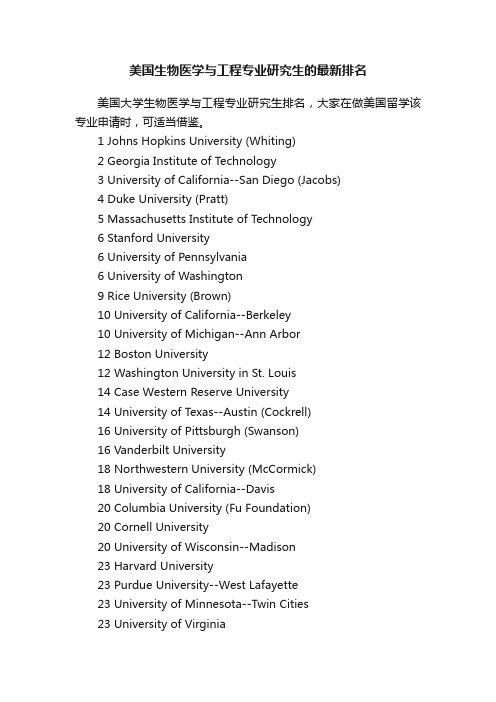 美国生物医学与工程专业研究生的最新排名

美国大学生物医学与工程专业研究生排名，大家在做美国留学该专业申请时，可适当借鉴。

1 Johns Hopkins University (Whiting)
2 Georgia Institute of Technology
3 University of California--San Diego (Jacobs)
4 Duke University (Pratt)
5 Massachusetts Institute of Technology
6 Stanford University
6 University of Pennsylvania
6 University of Washington
9 Rice University (Brown)
10 University of California--Berkeley
10 University of Michigan--Ann Arbor
12 Boston University
12 Washington University in St. Louis
14 Case Western Reserve University
14 University of Texas--Austin (Cockrell)
16 University of Pittsburgh (Swanson)
16 Vanderbilt University
18 Northwestern University (McCormick)
18 University of California--Davis
20 Columbia University (Fu Foundation)
20 Cornell University
20 University of Wisconsin--Madison
23 Harvard University
23 Purdue University--West Lafayette
23 University of Minnesota--Twin Cities
23 University of Virginia